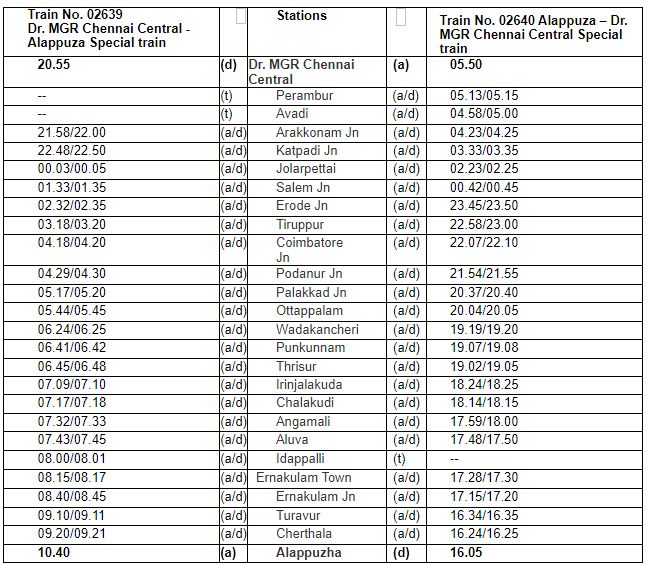 | Train No. 02639 Dr. MGR Chennai Central - Alappuza Special train | | Stations | | Train No. 02640 Alappuza – Dr. MGR Chennai Central Special train |
|---|---|---|---|---|
| 20.55 | (d) | Dr. MGR Chennai Central | (a) | 05.50 |
| -- | (t) | Perambur | (a/d) | 05.13/05.15 |
| -- | (t) | Avadi | (a/d) | 04.58/05.00 |
| 21.58/22.00 | (a/d) | Arakkonam Jn | (a/d) | 04.23/04.25 |
| 22.48/22.50 | (a/d) | Katpadi Jn | (a/d) | 03.33/03.35 |
| 00.03/00.05 | (a/d) | Jolarpettai | (a/d) | 02.23/02.25 |
| 01.33/01.35 | (a/d) | Salem Jn | (a/d) | 00.42/00.45 |
| 02.32/02.35 | (a/d) | Erode Jn | (a/d) | 23.45/23.50 |
| 03.18/03.20 | (a/d) | Tiruppur | (a/d) | 22.58/23.00 |
| 04.18/04.20 | (a/d) | Coimbatore Jn | (a/d) | 22.07/22.10 |
| 04.29/04.30 | (a/d) | Podanur Jn | (a/d) | 21.54/21.55 |
| 05.17/05.20 | (a/d) | Palakkad Jn | (a/d) | 20.37/20.40 |
| 05.44/05.45 | (a/d) | Ottappalam | (a/d) | 20.04/20.05 |
| 06.24/06.25 | (a/d) | Wadakancheri | (a/d) | 19.19/19.20 |
| 06.41/06.42 | (a/d) | Punkunnam | (a/d) | 19.07/19.08 |
| 06.45/06.48 | (a/d) | Thrisur | (a/d) | 19.02/19.05 |
| 07.09/07.10 | (a/d) | Irinjalakuda | (a/d) | 18.24/18.25 |
| 07.17/07.18 | (a/d) | Chalakudi | (a/d) | 18.14/18.15 |
| 07.32/07.33 | (a/d) | Angamali | (a/d) | 17.59/18.00 |
| 07.43/07.45 | (a/d) | Aluva | (a/d) | 17.48/17.50 |
| 08.00/08.01 | (a/d) | Idappalli | (t) | -- |
| 08.15/08.17 | (a/d) | Ernakulam Town | (a/d) | 17.28/17.30 |
| 08.40/08.45 | (a/d) | Ernakulam Jn | (a/d) | 17.15/17.20 |
| 09.10/09.11 | (a/d) | Turavur | (a/d) | 16.34/16.35 |
| 09.20/09.21 | (a/d) | Cherthala | (a/d) | 16.24/16.25 |
| 10.40 | (a) | Alappuzha | (d) | 16.05 |